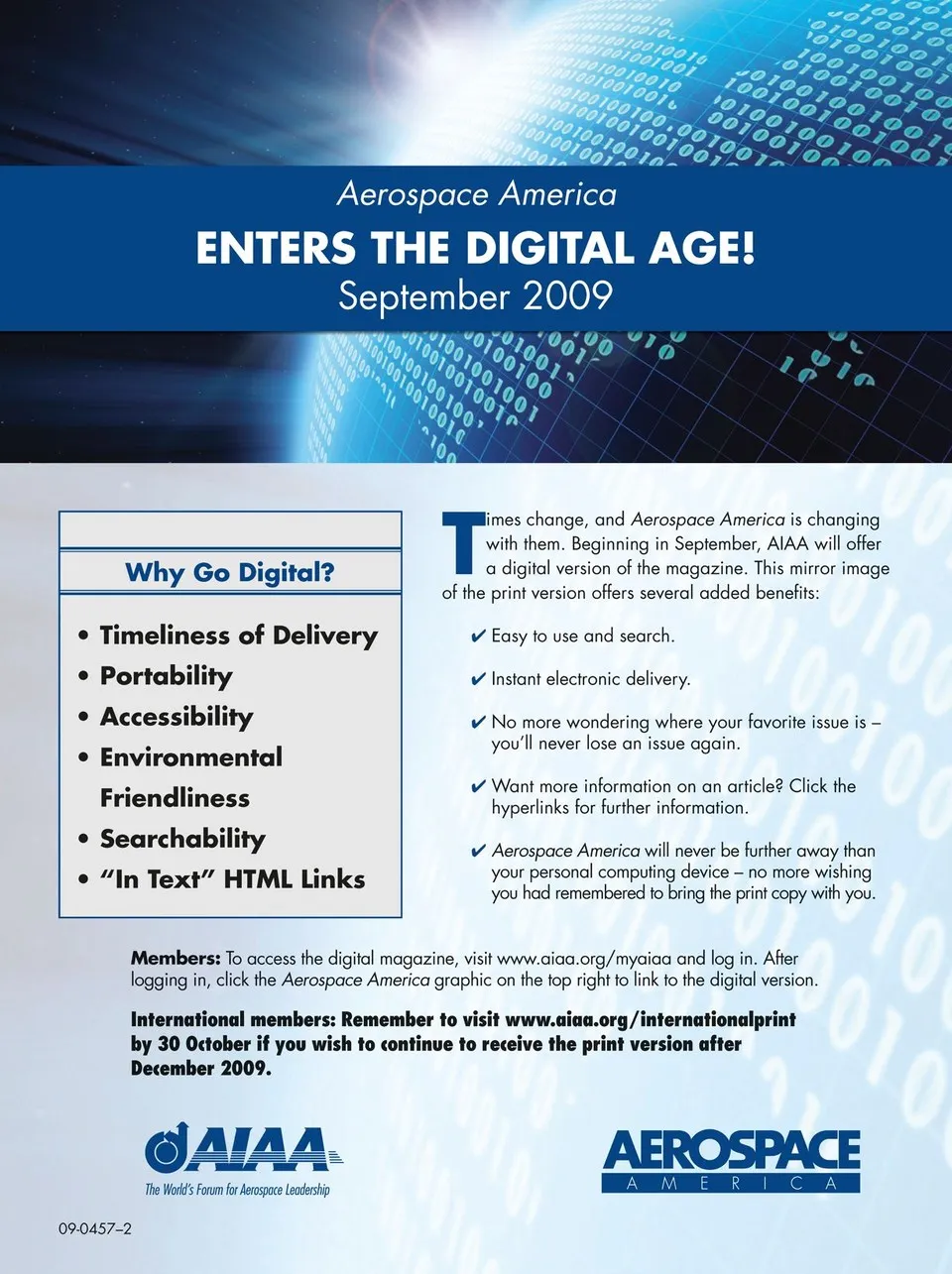 Aerospace America

ENTERS THE DIGITAL AGE!

September 2009

Why Go Digital?

• Timeliness of Delivery
• Portability
• Accessibility
• Environmental Friendliness
• Searchability
• "In Text" HTML Links

Times change, and Aerospace America is changing with them. Beginning in September, AIAA will offer a digital version of the magazine. This mirror image of the print version offers several added benefits:

✔ Easy to use and search.

✔ Instant electronic delivery.

✔ No more wondering where your favorite issue is – you'll never lose an issue again.

✔ Want more information on an article? Click the hyperlinks for further information.

✔ Aerospace America will never be further away than your personal computing device – no more wishing you had remembered to bring the print copy with you.

Members: To access the digital magazine, visit www.aiaa.org/myaiaa and log in. After logging in, click the Aerospace America graphic on the top right to link to the digital version.

International members: Remember to visit www.aiaa.org/internationalprint by 30 October if you wish to continue to receive the print version after December 2009.

AIAA
The World's Forum for Aerospace Leadership

AEROSPACE
AMERICA

09-0457–2